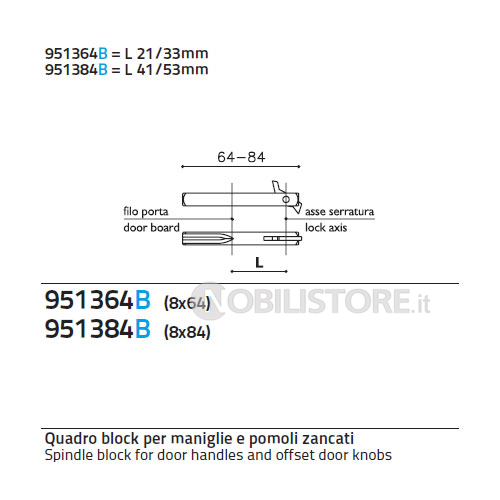 951364B = L 21/33mm
951384B = L 41/53mm

64–84

filo porta
door board

asse serratura
lock axis

L

951364B (8x64)
951384B (8x84)

MOBILISTORE.it

Quadro block per maniglie e pomoli zancati
Spindle block for door handles and offset door knobs